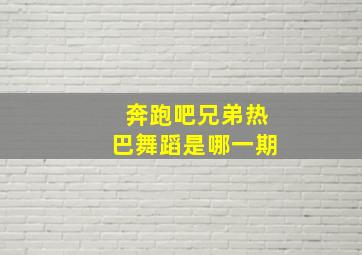 奔跑吧兄弟热巴舞蹈是哪一期